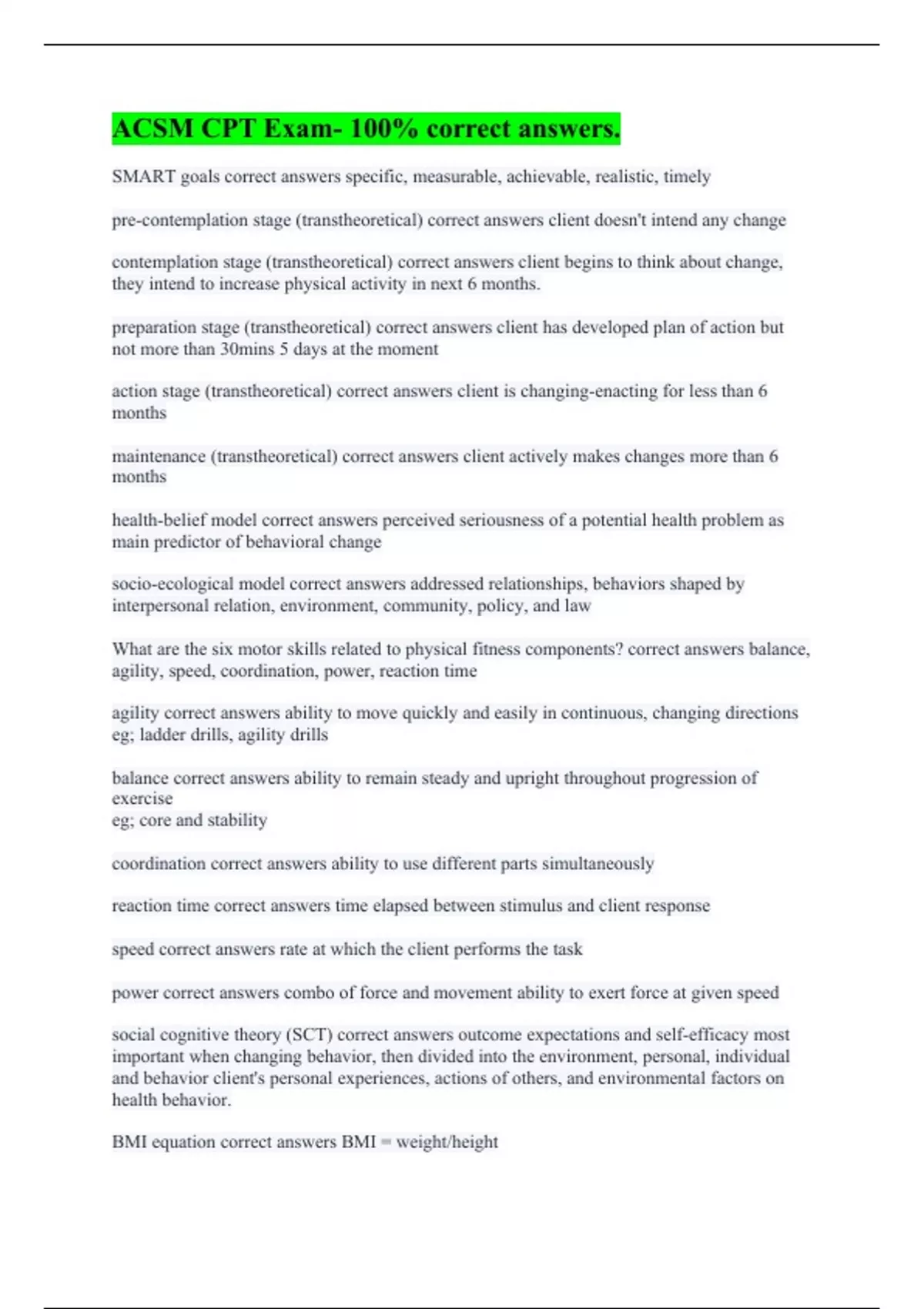 ACSM CPT Exam- 100% correct answers.

SMART goals correct answers specific, measurable, achievable, realistic, timely

pre-contemplation stage (transtheoretical) correct answers client doesn't intend any change

contemplation stage (transtheoretical) correct answers client begins to think about change, they intend to increase physical activity in next 6 months.

preparation stage (transtheoretical) correct answers client has developed plan of action but not more than 30mins 5 days at the moment

action stage (transtheoretical) correct answers client is changing-enacting for less than 6 months

maintenance (transtheoretical) correct answers client actively makes changes more than 6 months

health-belief model correct answers perceived seriousness of a potential health problem as main predictor of behavioral change

socio-ecological model correct answers addressed relationships, behaviors shaped by interpersonal relation, environment, community, policy, and law

What are the six motor skills related to physical fitness components? correct answers balance, agility, speed, coordination, power, reaction time

agility correct answers ability to move quickly and easily in continuous, changing directions
eg; ladder drills, agility drills

balance correct answers ability to remain steady and upright throughout progression of exercise
eg; core and stability

coordination correct answers ability to use different parts simultaneously

reaction time correct answers time elapsed between stimulus and client response

speed correct answers rate at which the client performs the task

power correct answers combo of force and movement ability to exert force at given speed

social cognitive theory (SCT) correct answers outcome expectations and self-efficacy most important when changing behavior, then divided into the environment, personal, individual and behavior client's personal experiences, actions of others, and environmental factors on health behavior.

BMI equation correct answers BMI = weight/height